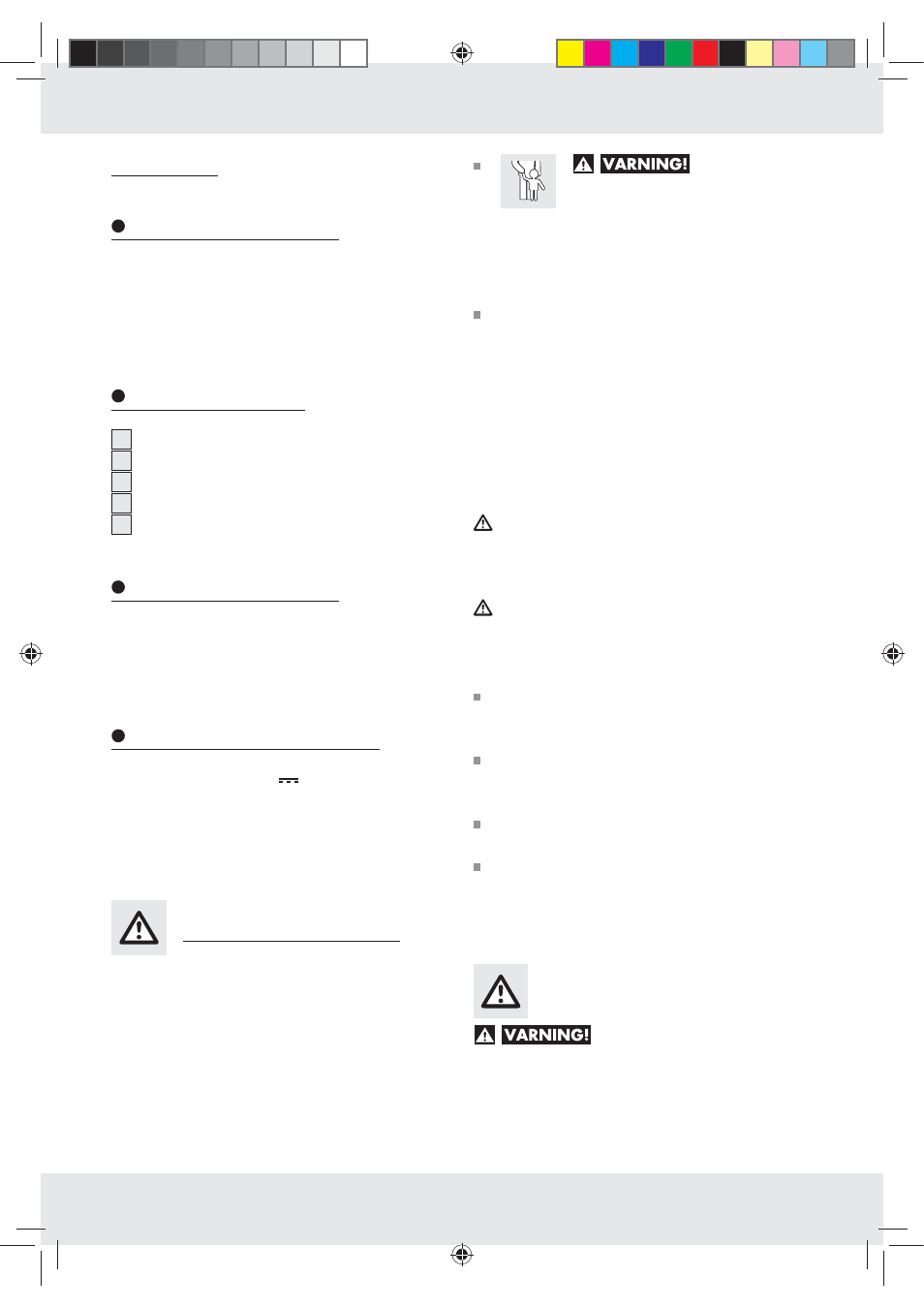 VARNING!

VARNING!